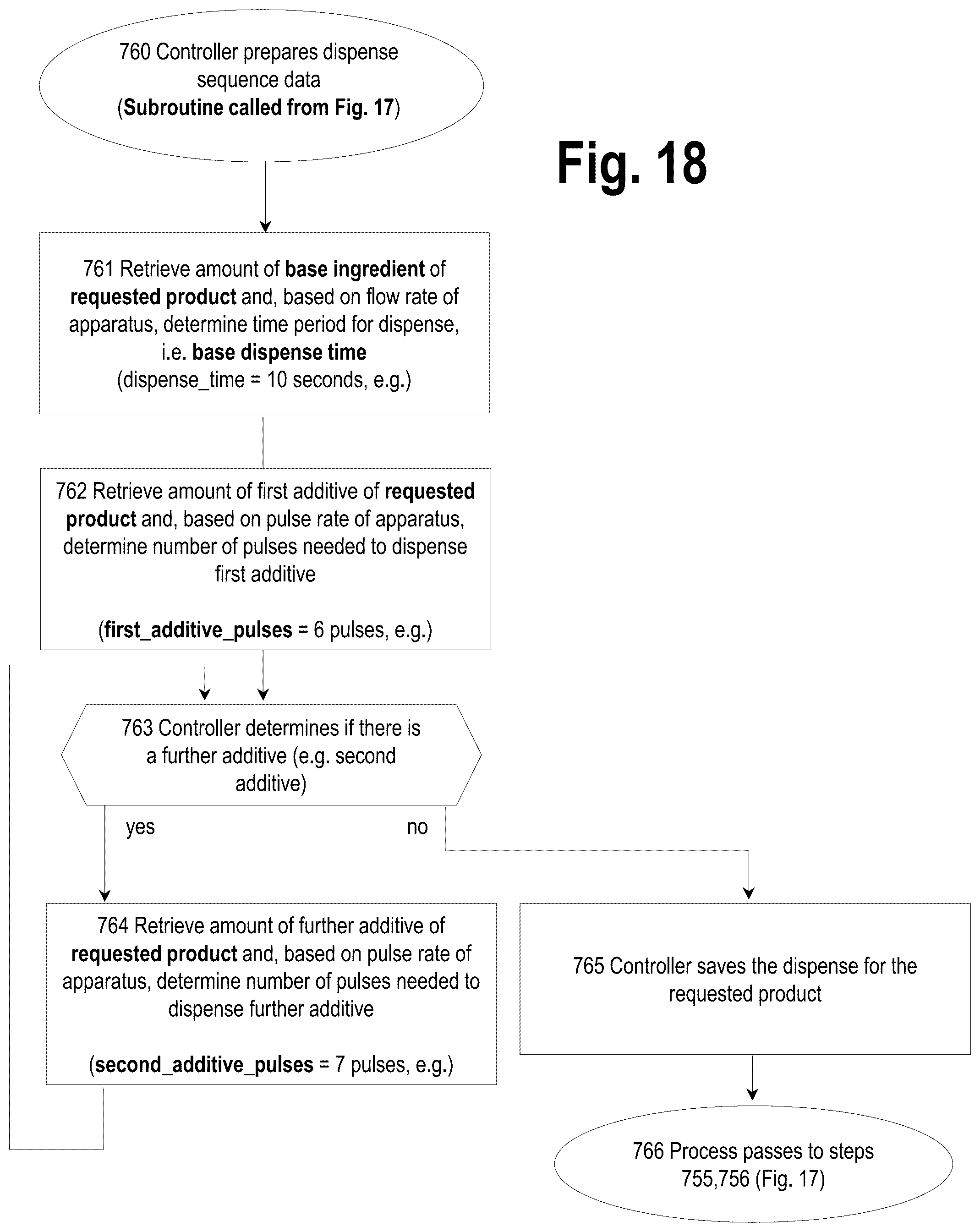 760 Controller prepares dispense sequence data
(Subroutine called from Fig. 17)

Fig. 18

761 Retrieve amount of base ingredient of requested product and, based on flow rate of apparatus, determine time period for dispense, i.e. base dispense time
(dispense_time = 10 seconds, e.g.)

762 Retrieve amount of first additive of requested product and, based on pulse rate of apparatus, determine number of pulses needed to dispense first additive

(first_additive_pulses = 6 pulses, e.g.)

763 Controller determines if there is a further additive (e.g. second additive)

yes

no

764 Retrieve amount of further additive of requested product and, based on pulse rate of apparatus, determine number of pulses needed to dispense further additive

(second_additive_pulses = 7 pulses, e.g.)

765 Controller saves the dispense for the requested product

766 Process passes to steps 755,756 (Fig. 17)